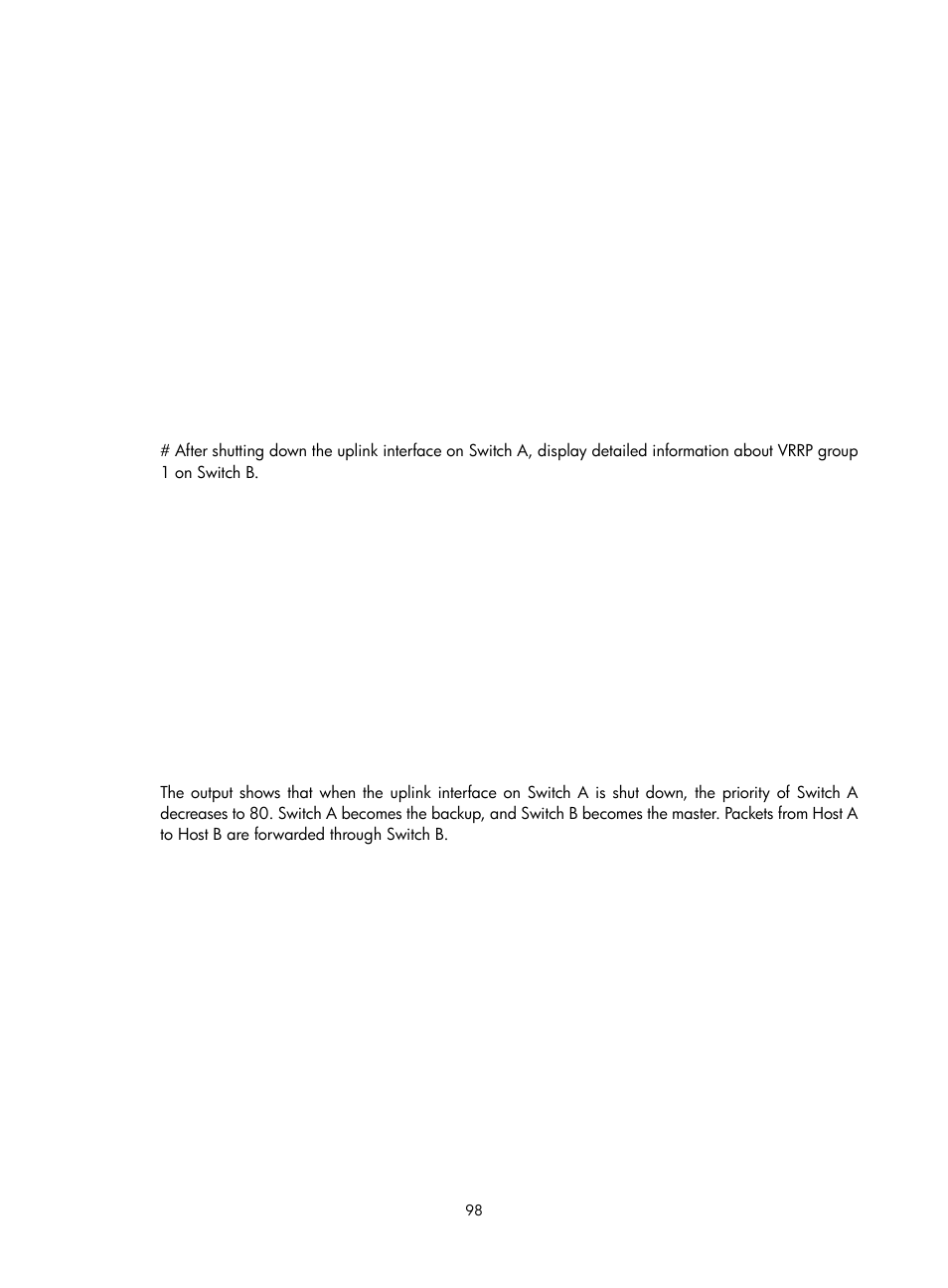 # After shutting down the uplink interface on Switch A, display detailed information about VRRP group 1 on Switch B.

The output shows that when the uplink interface on Switch A is shut down, the priority of Switch A decreases to 80. Switch A becomes the backup, and Switch B becomes the master. Packets from Host A to Host B are forwarded through Switch B.

98